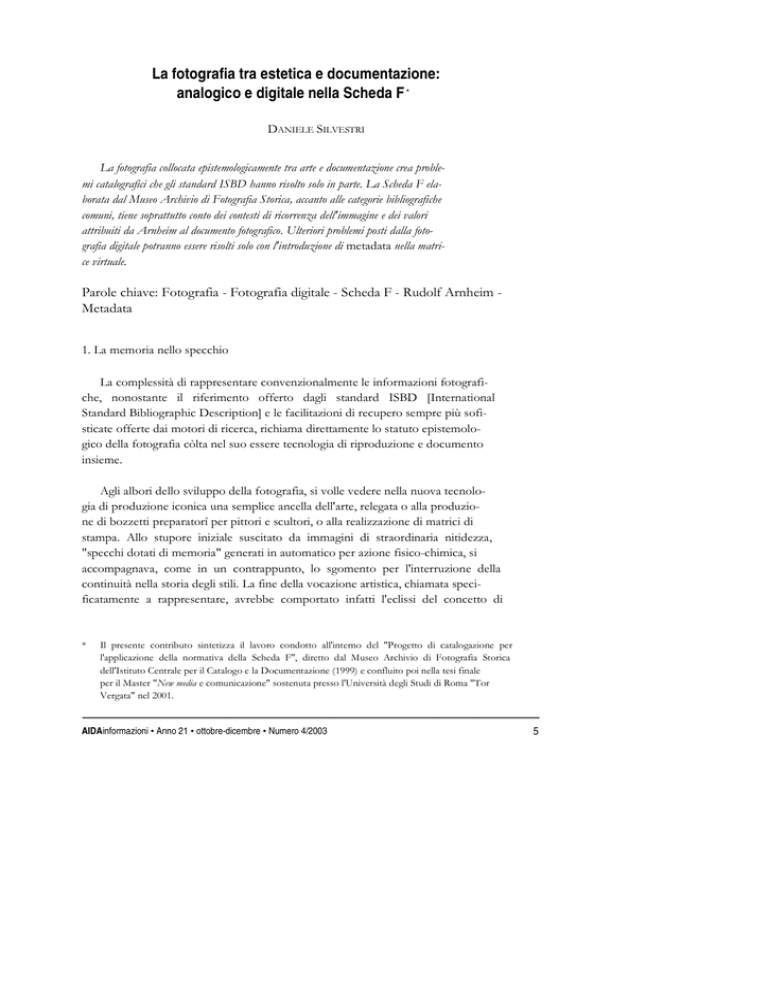 La fotografia tra estetica e documentazione: analogico e digitale nella Scheda F *

DANIELE SILVESTRI

La fotografia collocata epistemologicamente tra arte e documentazione crea problemi catalografici che gli standard ISBD hanno risolto solo in parte. La Scheda F elaborata dal Museo Archivio di Fotografia Storica, accanto alle categorie bibliografiche comuni, tiene soprattutto conto dei contesti di ricorrenza dell'immagine e dei valori attribuiti da Arnheim al documento fotografico. Ulteriori problemi posti dalla fotografia digitale potranno essere risolti solo con l'introduzione di metadata nella matrice virtuale.

Parole chiave: Fotografia - Fotografia digitale - Scheda F - Rudolf Arnheim - Metadata

1. La memoria nello specchio

La complessità di rappresentare convenzionalmente le informazioni fotografiche, nonostante il riferimento offerto dagli standard ISBD [International Standard Bibliographic Description] e le facilitazioni di recupero sempre più sofisticate offerte dai motori di ricerca, richiama direttamente lo statuto epistemologico della fotografia còlta nel suo essere tecnologia di riproduzione e documento insieme.

Agli albori dello sviluppo della fotografia, si volle vedere nella nuova tecnologia di produzione iconica una semplice ancella dell'arte, relegata o alla produzione di bozzetti preparatori per pittori e scultori, o alla realizzazione di matrici di stampa. Allo stupore iniziale suscitato da immagini di straordinaria nitidezza, "specchi dotati di memoria" generati in automatico per azione fisico-chimica, si accompagnava, come in un contrappunto, lo sgomento per l'interruzione della continuità nella storia degli stili. La fine della vocazione artistica, chiamata specificatamente a rappresentare, avrebbe comportato infatti l'eclissi del concetto di

* Il presente contributo sintetizza il lavoro condotto all'interno del "Progetto di catalogazione per l'applicazione della normativa della Scheda F", diretto dal Museo Archivio di Fotografia Storica dell'Istituto Centrale per il Catalogo e la Documentazione (1999) e confluito poi nella tesi finale per il Master "New media e comunicazione" sostenuta presso l'Università degli Studi di Roma "Tor Vergata" nel 2001.

AIDAinformazioni • Anno 21 • ottobre-dicembre • Numero 4/2003

5